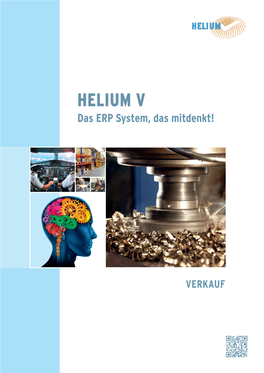 HELIUM

HELIUM V
Das ERP System, das mitdenkt!

VERKAUF